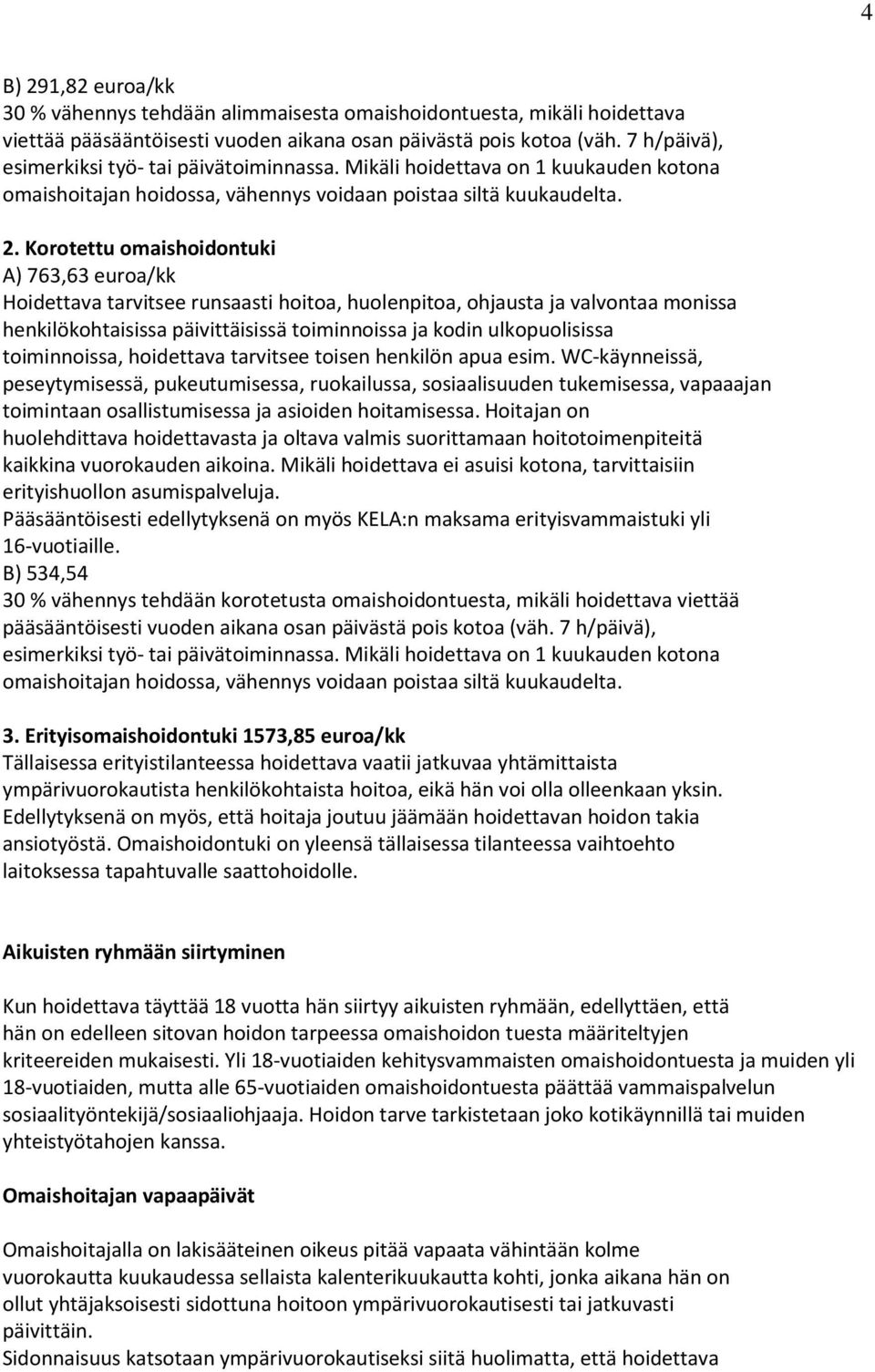 4

B) 291,82 euroa/kk
30 % vähennys tehdään alimmaisesta omaishoidontuesta, mikäli hoidettava viettää pääsääntöisesti vuoden aikana osan päivästä pois kotoa (väh. 7 h/päivä), esimerkiksi työ- tai päivätoiminnassa. Mikäli hoidettava on 1 kuukauden kotona omaishoitajan hoidossa, vähennys voidaan poistaa siltä kuukaudelta.

2. Korotettu omaishoidontuki
A) 763,63 euroa/kk
Hoidettava tarvitsee runsaasti hoitoa, huolenpitoa, ohjausta ja valvontaa monissa henkilökohtaisissa päivittäisissä toiminnoissa ja kodin ulkopuolisissa toiminnoissa, hoidettava tarvitsee toisen henkilön apua esim. WC-käynneissä, peseytymisessä, pukeutumisessa, ruokailussa, sosiaalisuuden tukemisessa, vapaaajan toimintaan osallistumisessa ja asioiden hoitamisessa. Hoitajan on huolehdittava hoidettavasta ja oltava valmis suorittamaan hoitotoimenpiteitä kaikkina vuorokauden aikoina. Mikäli hoidettava ei asuisi kotona, tarvittaisiin erityishuollon asumispalveluja.
Pääsääntöisesti edellytyksenä on myös KELA:n maksama erityisvammaistuki yli 16-vuotiaille.
B) 534,54
30 % vähennys tehdään korotetusta omaishoidontuesta, mikäli hoidettava viettää pääsääntöisesti vuoden aikana osan päivästä pois kotoa (väh. 7 h/päivä), esimerkiksi työ- tai päivätoiminnassa. Mikäli hoidettava on 1 kuukauden kotona omaishoitajan hoidossa, vähennys voidaan poistaa siltä kuukaudelta.

3. Erityisomaishoidontuki 1573,85 euroa/kk
Tällaisessa erityistilanteessa hoidettava vaatii jatkuvaa yhtämittaista ympärivuorokautista henkilökohtaista hoitoa, eikä hän voi olla olleenkaan yksin. Edellytyksenä on myös, että hoitaja joutuu jäämään hoidettavan hoidon takia ansiotyöstä. Omaishoidontuki on yleensä tällaisessa tilanteessa vaihtoehto laitoksessa tapahtuvalle saattohoidolle.

Aikuisten ryhmään siirtyminen

Kun hoidettava täyttää 18 vuotta hän siirtyy aikuisten ryhmään, edellyttäen, että hän on edelleen sitovan hoidon tarpeessa omaishoidon tuesta määriteltyjen kriteereiden mukaisesti. Yli 18-vuotiaiden kehitysvammaisten omaishoidontuesta ja muiden yli 18-vuotiaiden, mutta alle 65-vuotiaiden omaishoidontuesta päättää vammaispalvelun sosiaalityöntekijä/sosiaaliohjaaja. Hoidon tarve tarkistetaan joko kotikäynnillä tai muiden yhteistyötahojen kanssa.

Omaishoitajan vapaapäivät

Omaishoitajalla on lakisääteinen oikeus pitää vapaata vähintään kolme vuorokautta kuukaudessa sellaista kalenterikuukautta kohti, jonka aikana hän on ollut yhtäjaksoisesti sidottuna hoitoon ympärivuorokautisesti tai jatkuvasti päivittäin.
Sidonnaisuus katsotaan ympärivuorokautiseksi siitä huolimatta, että hoidettava